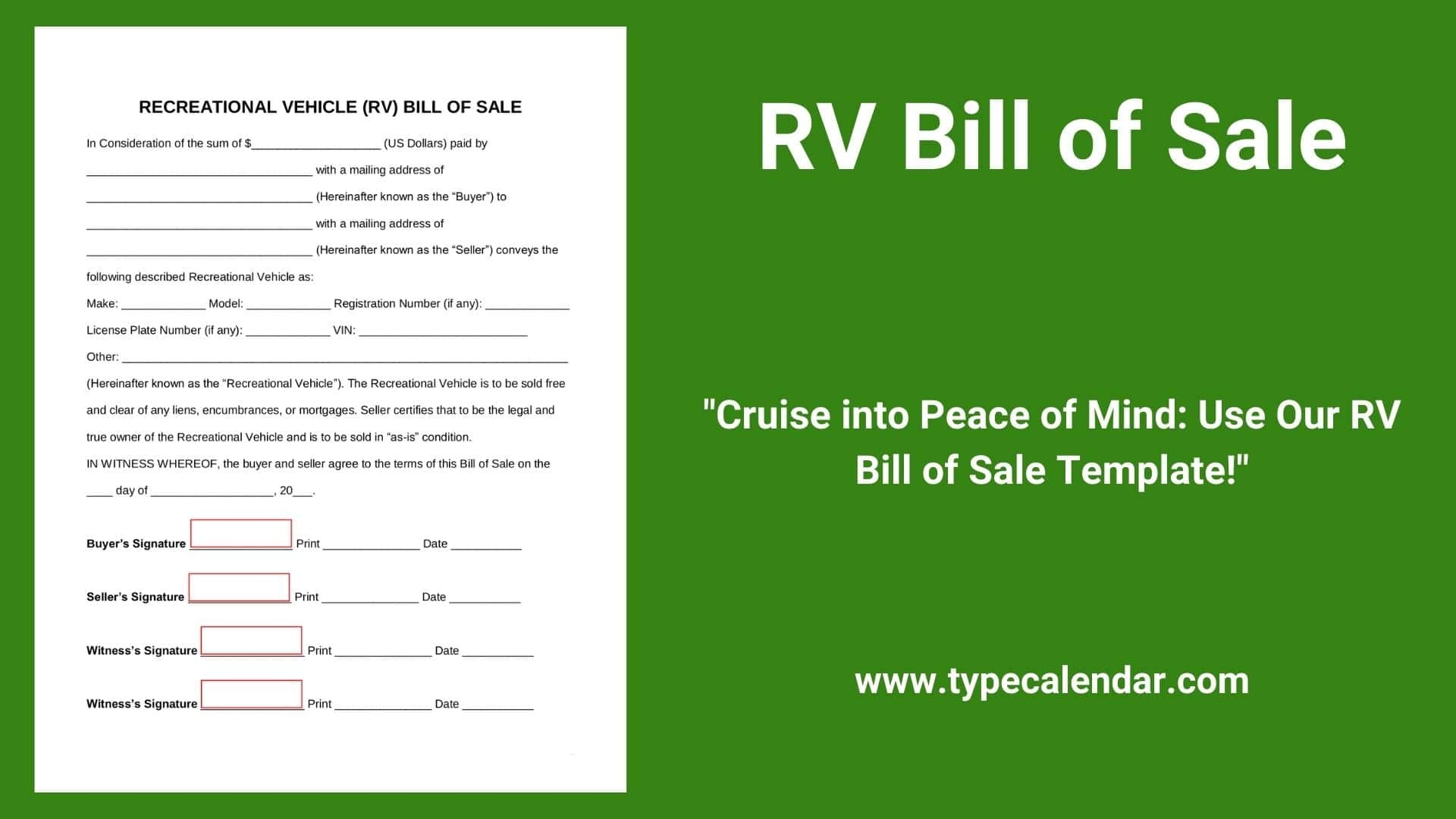 RECREATIONAL VEHICLE (RV) BILL OF SALE

In Consideration of the sum of $____ (US Dollars) paid by

____ with a mailing address of

____ (Hereinafter known as the "Buyer") to

____ with a mailing address of

____ (Hereinafter known as the "Seller") conveys the

following described Recreational Vehicle as:

Make: ____ Model: ____ Registration Number (if any): ____

License Plate Number (if any): ____ VIN: ____

Other: ____

(Hereinafter known as the "Recreational Vehicle"). The Recreational Vehicle is to be sold free and clear of any liens, encumbrances, or mortgages. Seller certifies that to be the legal and true owner of the Recreational Vehicle and is to be sold in "as-is" condition.

IN WITNESS WHEREOF, the buyer and seller agree to the terms of this Bill of Sale on the ____ day of ____, 20____.

Buyer's Signature ____ Print ____ Date ____

Seller's Signature ____ Print ____ Date ____

Witness's Signature ____ Print ____ Date ____

Witness's Signature ____ Print ____ Date ____

RV Bill of Sale

"Cruise into Peace of Mind: Use Our RV Bill of Sale Template!"

www.typecalendar.com